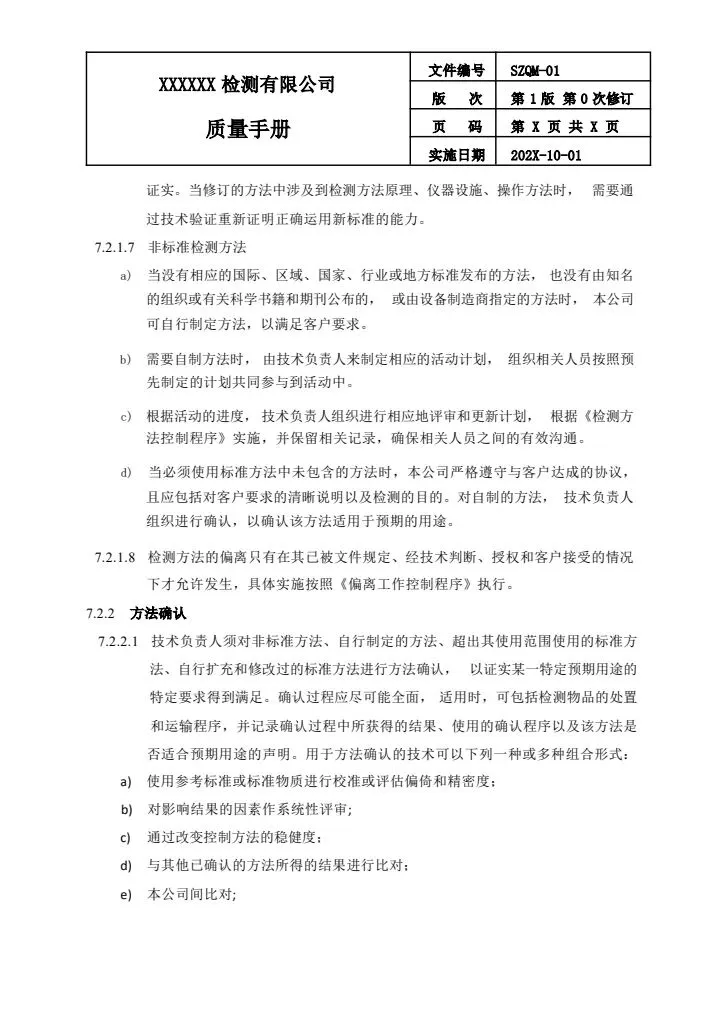 | XXXXXX 检测有限公司 质量手册 | 文件编号 | SZQM-01 |
|---|---|---|
| | 版　次 | 第 1 版 第 0 次修订 |
| | 页　码 | 第 X 页 共 X 页 |
| | 实施日期 | 202X-10-01 |

证实。当修订的方法中涉及到检测方法原理、仪器设施、操作方法时， 需要通过技术验证重新证明正确运用新标准的能力。

7.2.1.7 非标准检测方法

a) 当没有相应的国际、区域、国家、行业或地方标准发布的方法， 也没有由知名的组织或有关科学书籍和期刊公布的， 或由设备制造商指定的方法时， 本公司可自行制定方法，以满足客户要求。

b) 需要自制方法时， 由技术负责人来制定相应的活动计划， 组织相关人员按照预先制定的计划共同参与到活动中。

c) 根据活动的进度， 技术负责人组织进行相应地评审和更新计划， 根据《检测方法控制程序》实施，并保留相关记录，确保相关人员之间的有效沟通。

d) 当必须使用标准方法中未包含的方法时，本公司严格遵守与客户达成的协议，且应包括对客户要求的清晰说明以及检测的目的。对自制的方法， 技术负责人组织进行确认，以确认该方法适用于预期的用途。

7.2.1.8 检测方法的偏离只有在其已被文件规定、经技术判断、授权和客户接受的情况下才允许发生，具体实施按照《偏离工作控制程序》执行。

7.2.2 方法确认

7.2.2.1 技术负责人须对非标准方法、自行制定的方法、超出其使用范围使用的标准方法、自行扩充和修改过的标准方法进行方法确认， 以证实某一特定预期用途的特定要求得到满足。确认过程应尽可能全面， 适用时，可包括检测物品的处置和运输程序，并记录确认过程中所获得的结果、使用的确认程序以及该方法是否适合预期用途的声明。用于方法确认的技术可以下列一种或多种组合形式：

a) 使用参考标准或标准物质进行校准或评估偏倚和精密度；

b) 对影响结果的因素作系统性评审；

c) 通过改变控制方法的稳健度；

d) 与其他已确认的方法所得的结果进行比对；

e) 本公司间比对；